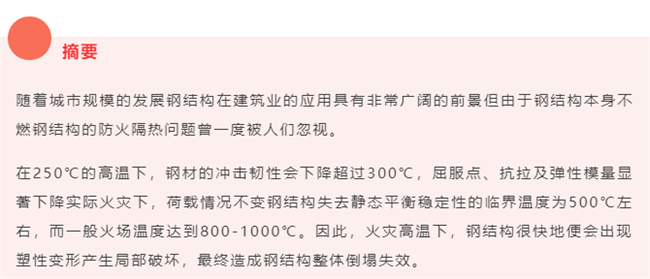 摘要

随着城市规模的发展钢结构在建筑业的应用具有非常广阔的前景但由于钢结构本身不燃钢结构的防火隔热问题曾一度被人们忽视。

在250℃的高温下，钢材的冲击韧性会下降超过300℃，屈服点、抗拉及弹性模量显著下降实际火灾下，荷载情况不变钢结构失去静态平衡稳定性的临界温度为500℃左右，而一般火场温度达到800-1000℃。因此，火灾高温下，钢结构很快地便会出现塑性变形产生局部破坏，最终造成钢结构整体倒塌失效。